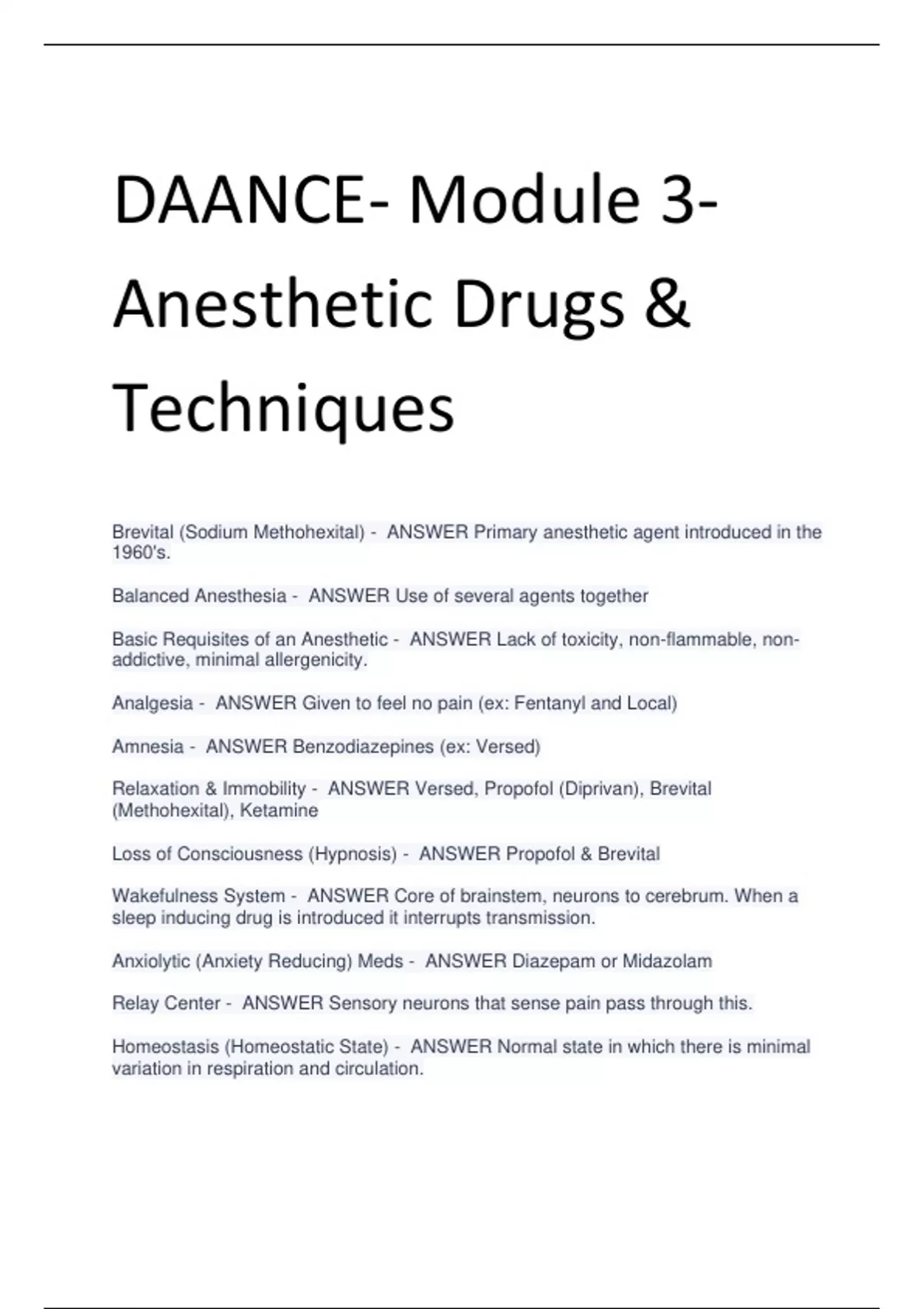 DAANCE- Module 3- Anesthetic Drugs & Techniques

Brevital (Sodium Methohexital) - ANSWER Primary anesthetic agent introduced in the 1960's.

Balanced Anesthesia - ANSWER Use of several agents together

Basic Requisites of an Anesthetic - ANSWER Lack of toxicity, non-flammable, non-addictive, minimal allergenicity.

Analgesia - ANSWER Given to feel no pain (ex: Fentanyl and Local)

Amnesia - ANSWER Benzodiazepines (ex: Versed)

Relaxation & Immobility - ANSWER Versed, Propofol (Diprivan), Brevital (Methohexital), Ketamine

Loss of Consciousness (Hypnosis) - ANSWER Propofol & Brevital

Wakefulness System - ANSWER Core of brainstem, neurons to cerebrum. When a sleep inducing drug is introduced it interrupts transmission.

Anxiolytic (Anxiety Reducing) Meds - ANSWER Diazepam or Midazolam

Relay Center - ANSWER Sensory neurons that sense pain pass through this.

Homeostasis (Homeostatic State) - ANSWER Normal state in which there is minimal variation in respiration and circulation.